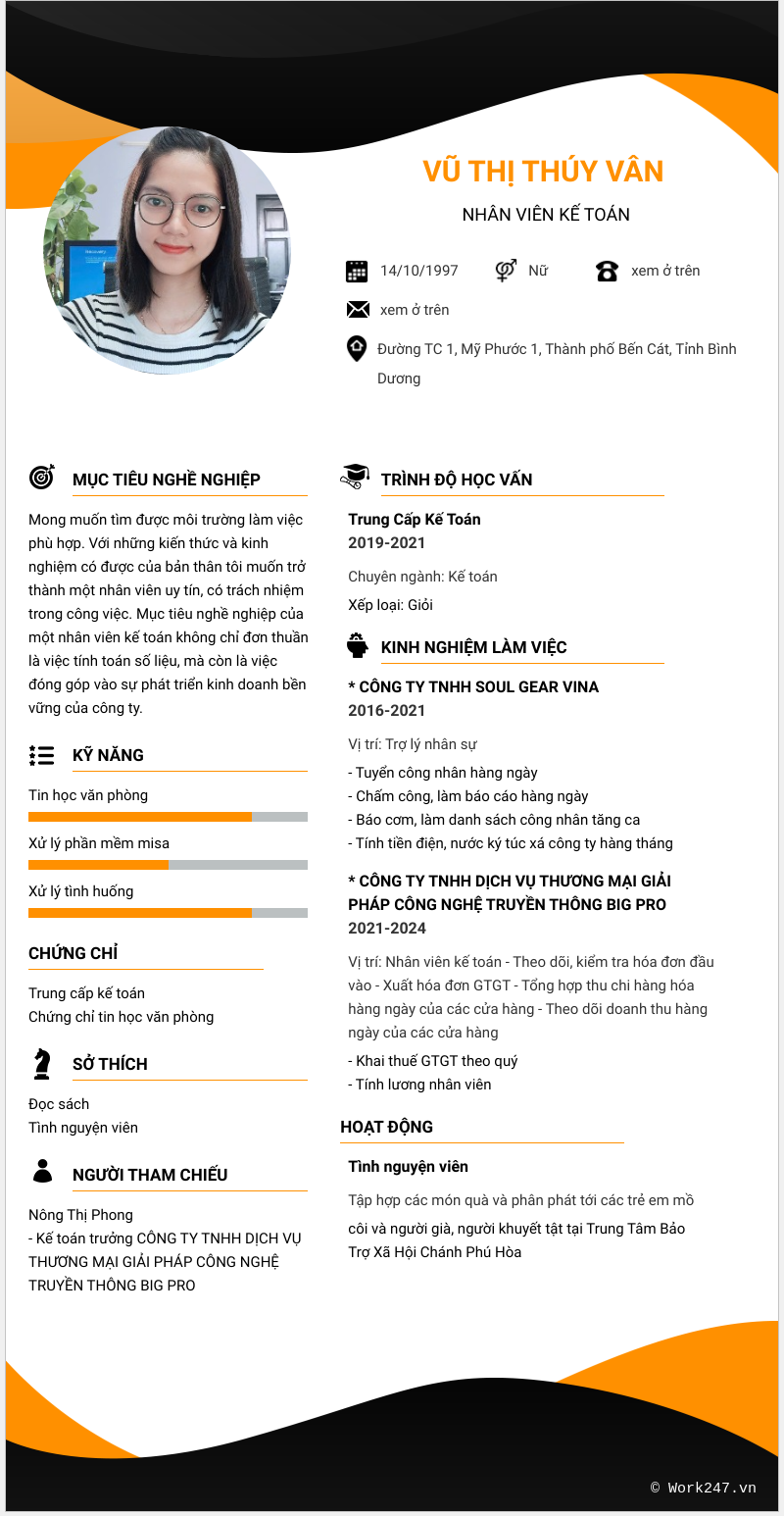 VŨ THỊ THÚY VÂN

NHÂN VIÊN KẾ TOÁN

14/10/1997

Nữ

xem ở trên

xem ở trên

Đường TC 1, Mỹ Phước 1, Thành phố Bến Cát, Tỉnh Bình Dương

MỤC TIÊU NGHỀ NGHIỆP

Mong muốn tìm được môi trường làm việc phù hợp. Với những kiến thức và kinh nghiệm có được của bản thân tôi muốn trở thành một nhân viên uy tín, có trách nhiệm trong công việc. Mục tiêu nghề nghiệp của một nhân viên kế toán không chỉ đơn thuần là việc tính toán số liệu, mà còn là việc đóng góp vào sự phát triển kinh doanh bền vững của công ty.

KỸ NĂNG

Tin học văn phòng

Xử lý phần mềm misa

Xử lý tình huống

CHỨNG CHỈ

Trung cấp kế toán
Chứng chỉ tin học văn phòng

SỞ THÍCH

Đọc sách
Tình nguyện viên

NGƯỜI THAM CHIẾU

Nông Thị Phong
- Kế toán trưởng CÔNG TY TNHH DỊCH VỤ THƯƠNG MẠI GIẢI PHÁP CÔNG NGHỆ TRUYỀN THÔNG BIG PRO

TRÌNH ĐỘ HỌC VẤN

Trung Cấp Kế Toán
2019-2021

Chuyên ngành: Kế toán

Xếp loại: Giỏi

KINH NGHIỆM LÀM VIỆC

* CÔNG TY TNHH SOUL GEAR VINA
2016-2021

Vị trí: Trợ lý nhân sự

- Tuyển công nhân hàng ngày
- Chấm công, làm báo cáo hàng ngày
- Báo cơm, làm danh sách công nhân tăng ca
- Tính tiền điện, nước ký túc xá công ty hàng tháng

* CÔNG TY TNHH DỊCH VỤ THƯƠNG MẠI GIẢI PHÁP CÔNG NGHỆ TRUYỀN THÔNG BIG PRO
2021-2024

Vị trí: Nhân viên kế toán - Theo dõi, kiểm tra hóa đơn đầu vào - Xuất hóa đơn GTGT - Tổng hợp thu chi hàng hóa hàng ngày của các cửa hàng - Theo dõi doanh thu hàng ngày của các cửa hàng

- Khai thuế GTGT theo quý
- Tính lương nhân viên

HOẠT ĐỘNG

Tình nguyện viên

Tập hợp các món quà và phân phát tới các trẻ em mồ côi và người già, người khuyết tật tại Trung Tâm Bảo Trợ Xã Hội Chánh Phú Hòa

© Work247.vn